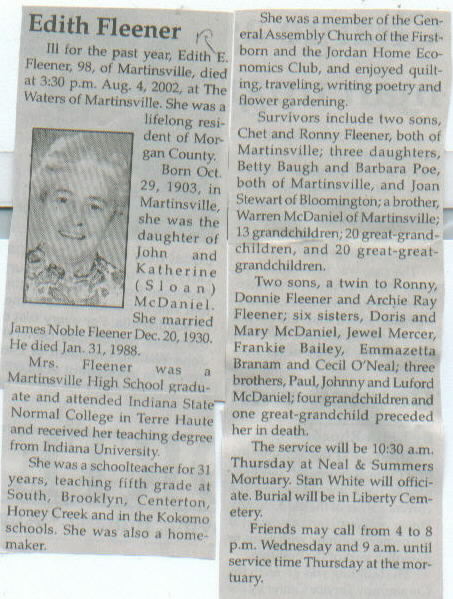 Edith Fleener

Ill for the past year, Edith E. Fleener, 98, of Martinsville, died at 3:30 p.m. Aug. 4, 2002, at The Waters of Martinsville. She was a lifelong resident of Morgan County.

Born Oct. 29, 1903, in Martinsville, she was the daughter of John and Katherine (Sloan) McDaniel.

She married James Noble Fleener Dec. 20, 1930. He died Jan. 31, 1988.

Mrs. Fleener was a Martinsville High School graduate and attended Indiana State Normal College in Terre Haute and received her teaching degree from Indiana University.

She was a schoolteacher for 31 years, teaching fifth grade at South, Brooklyn, Centerton, Honey Creek and in the Kokomo schools. She was also a homemaker.

She was a member of the General Assembly Church of the Firstborn and the Jordan Home Economics Club, and enjoyed quilting, traveling, writing poetry and flower gardening.

Survivors include two sons, Chet and Ronny Fleener, both of Martinsville; three daughters, Betty Baugh and Barbara Poe, both of Martinsville, and Joan Stewart of Bloomington; a brother, Warren McDaniel of Martinsville; 13 grandchildren; 20 great-grandchildren, and 20 great-great-grandchildren.

Two sons, a twin to Ronny, Donnie Fleener and Archie Ray Fleener; six sisters, Doris and Mary McDaniel, Jewel Mercer, Frankie Bailey, Emmazetta Branam and Cecil O'Neal; three brothers, Paul, Johnny and Luford McDaniel; four grandchildren and one great-grandchild preceded her in death.

The service will be 10:30 a.m. Thursday at Neal & Summers Mortuary. Stan White will officiate. Burial will be in Liberty Cemetery.

Friends may call from 4 to 8 p.m. Wednesday and 9 a.m. until service time Thursday at the mortuary.